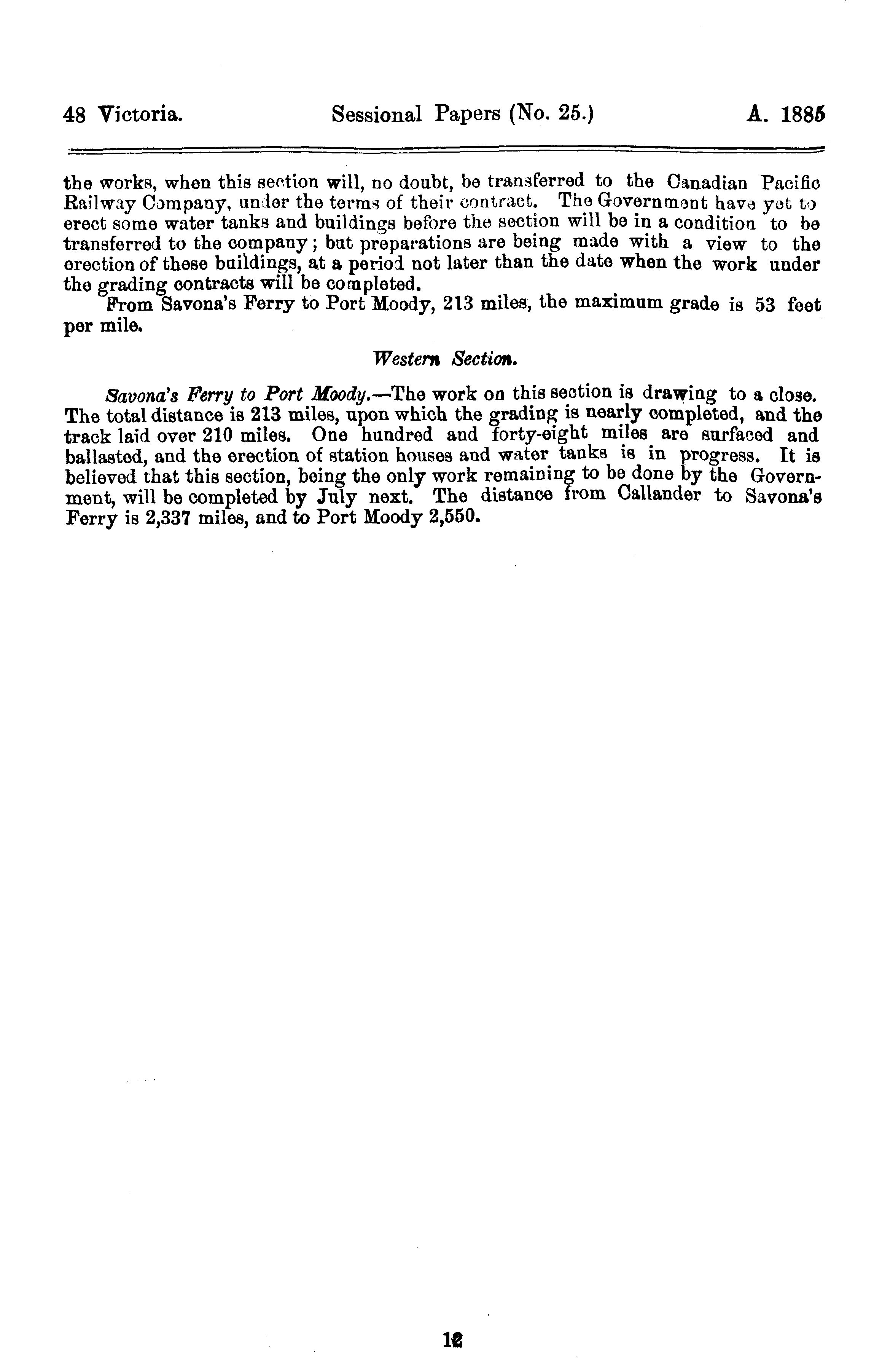 48 Victoria. Sessional Papers (No. 25.) A. 1885

the works, when this section will, no doubt, be transferred to the Canadian Pacific Railway Company, under the terms of their contract. The Government have yet to erect some water tanks and buildings before the section will be in a condition to be transferred to the company; but preparations are being made with a view to the erection of these buildings, at a period not later than the date when the work under the grading contracts will be completed.

From Savona's Ferry to Port Moody, 213 miles, the maximum grade is 53 feet per mile.

Western Section.

Savona's Ferry to Port Moody.—The work on this section is drawing to a close. The total distance is 213 miles, upon which the grading is nearly completed, and the track laid over 210 miles. One hundred and forty-eight miles are surfaced and ballasted, and the erection of station houses and water tanks is in progress. It is believed that this section, being the only work remaining to be done by the Government, will be completed by July next. The distance from Callander to Savona's Ferry is 2,337 miles, and to Port Moody 2,550.

12